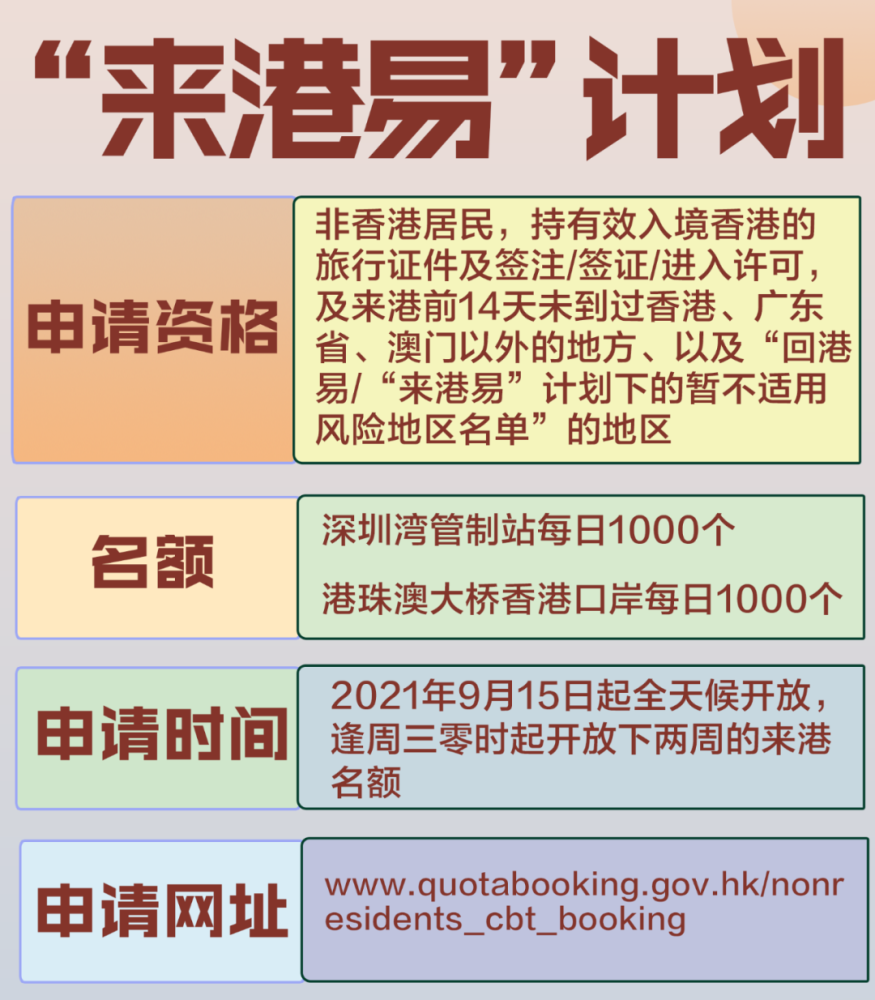 “来港易”计划

申请资格

非香港居民，持有效入境香港的旅行证件及签注/签证/进入许可，及来港前14天未到过香港、广东省、澳门以外的地方、以及“回港易/“来港易”计划下的暂不适用风险地区名单”的地区

名额

深圳湾管制站每日1000个

港珠澳大桥香港口岸每日1000个

申请时间

2021年9月15日起全天候开放，逢周三零时起开放下两周的来港名额

申请网址

www.quotabooking.gov.hk/nonresidents_cbt_booking